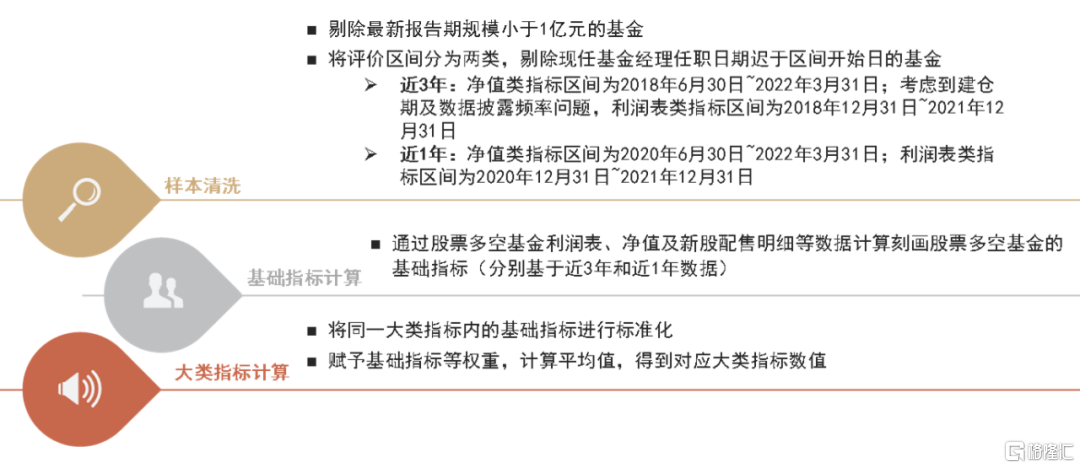 ■ 剔除最新报告期规模小于1亿元的基金

■ 将评价区间分为两类，剔除现任基金经理任职日期迟于区间开始日的基金

➢ 近3年：净值类指标区间为2018年6月30日~2022年3月31日；考虑到建仓期及数据披露频率问题，利润表类指标区间为2018年12月31日~2021年12月31日

➢ 近1年：净值类指标区间为2020年6月30日~2022年3月31日；利润表类指标区间为2020年12月31日~2021年12月31日

样本清洗

■ 通过股票多空基金利润表、净值及新股配售明细等数据计算刻画股票多空基金的基础指标（分别基于近3年和近1年数据）

基础指标计算

■ 将同一大类指标内的基础指标进行标准化

■ 赋予基础指标等权重，计算平均值，得到对应大类指标数值

大类指标计算

格隆汇